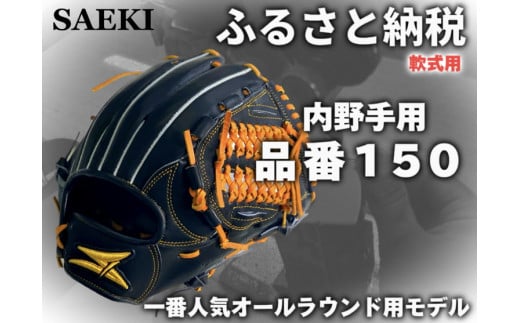 SAEKI

ふるさと納税

軟式用

内野手用

品番１５０

一番人気オールラウンド用モデル